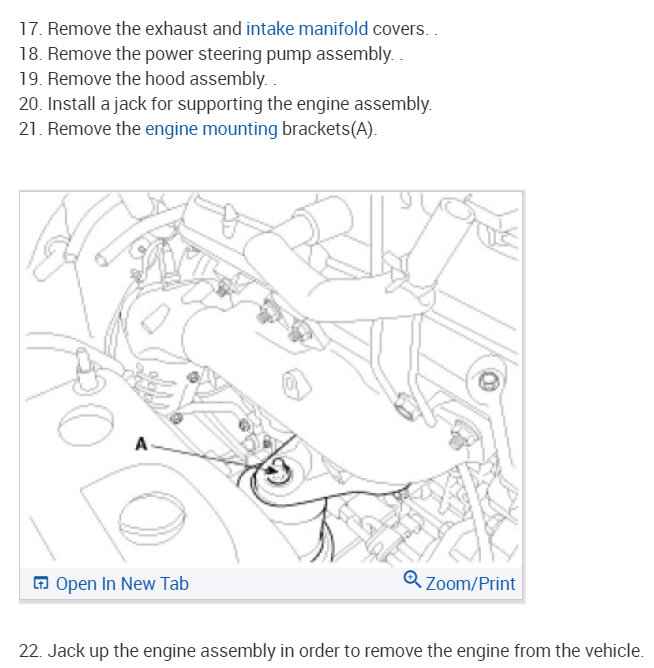 17. Remove the exhaust and intake manifold covers. .
18. Remove the power steering pump assembly. .
19. Remove the hood assembly. .
20. Install a jack for supporting the engine assembly.
21. Remove the engine mounting brackets(A).

A

Open In New Tab
Zoom/Print

22. Jack up the engine assembly in order to remove the engine from the vehicle.